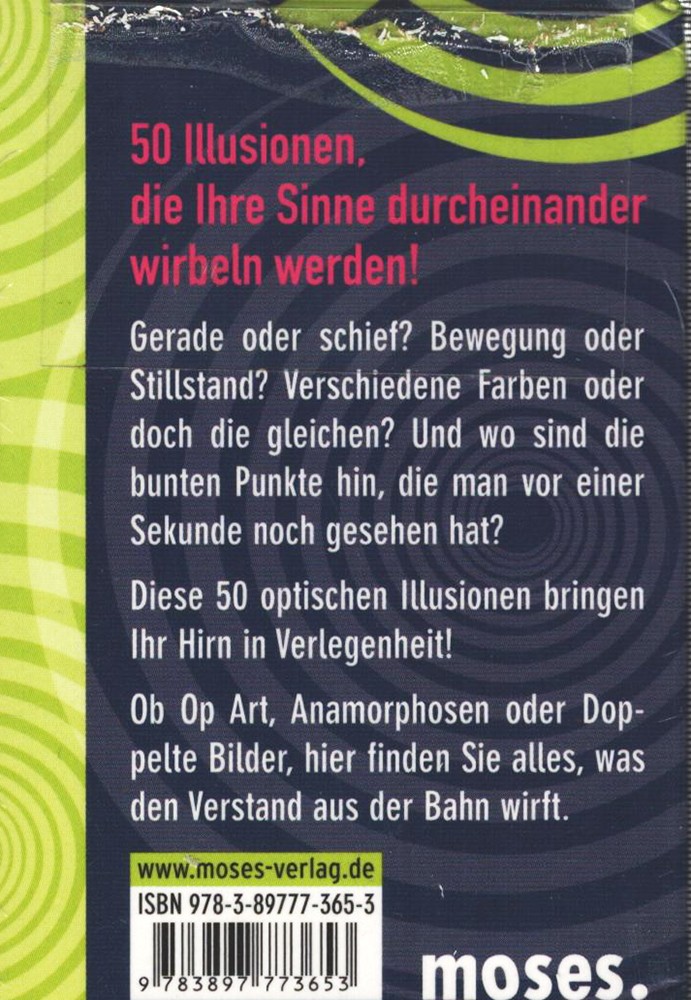 50 Illusionen,
die Ihre Sinne durcheinander
wirbeln werden!

Gerade oder schief? Bewegung oder Stillstand? Verschiedene Farben oder doch die gleichen? Und wo sind die bunten Punkte hin, die man vor einer Sekunde noch gesehen hat?

Diese 50 optischen Illusionen bringen Ihr Hirn in Verlegenheit!

Ob Op Art, Anamorphosen oder Doppelte Bilder, hier finden Sie alles, was den Verstand aus der Bahn wirft.

www.moses-verlag.de
ISBN 978-3-89777-365-3
9 783897 773653

moses.